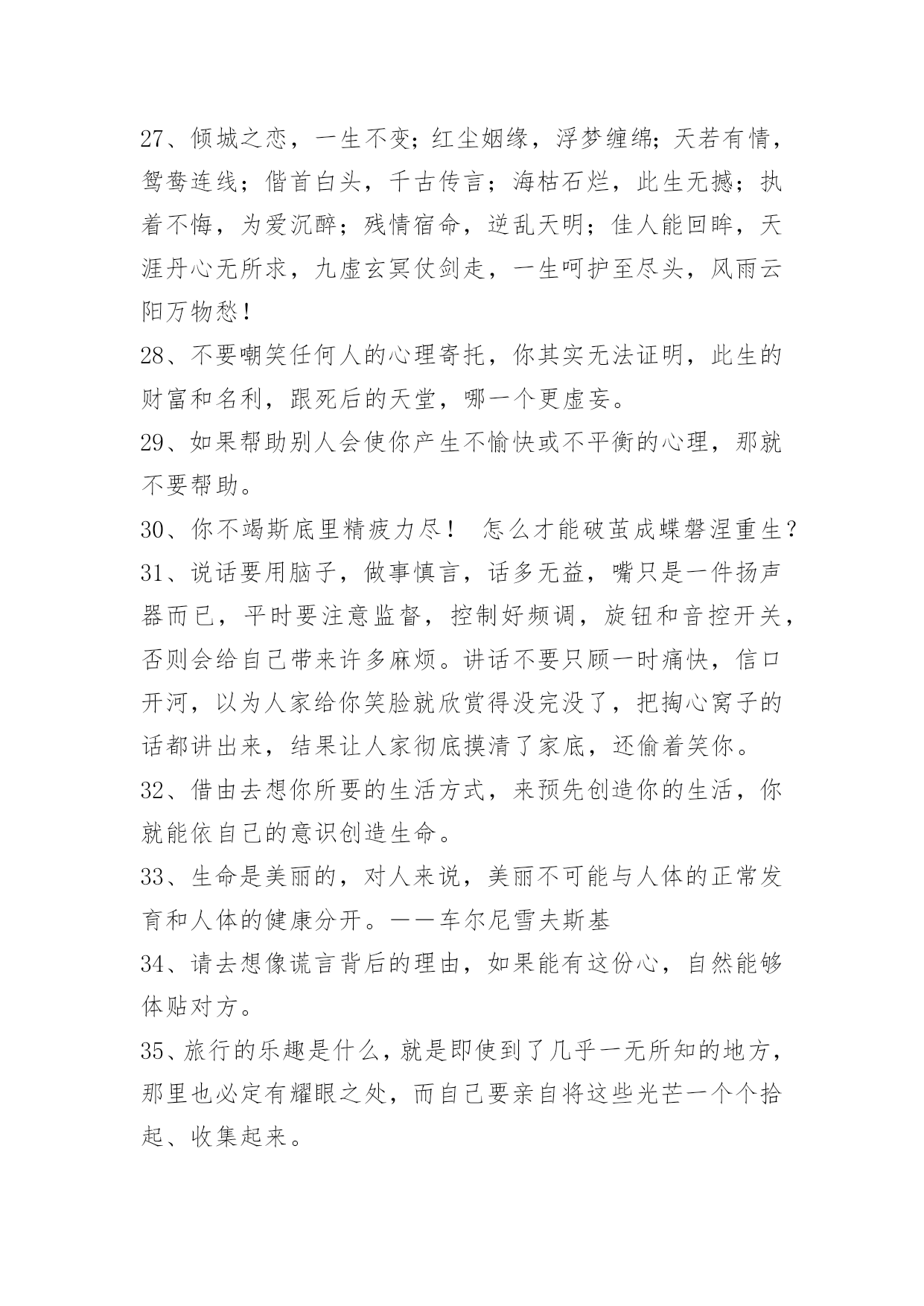 27、倾城之恋，一生不变；红尘姻缘，浮梦缠绵；天若有情，鸳鸯连线；偕首白头，千古传言；海枯石烂，此生无撼；执着不悔，为爱沉醉；残情宿命，逆乱天明；佳人能回眸，天涯丹心无所求，九虚玄冥仗剑走，一生呵护至尽头，风雨云阳万物愁！

28、不要嘲笑任何人的心理寄托，你其实无法证明，此生的财富和名利，跟死后的天堂，哪一个更虚妄。

29、如果帮助别人会使你产生不愉快或不平衡的心理，那就不要帮助。

30、你不竭斯底里精疲力尽！ 怎么才能破茧成蝶磐涅重生？

31、说话要用脑子，做事慎言，话多无益，嘴只是一件扬声器而已，平时要注意监督，控制好频调，旋钮和音控开关，否则会给自己带来许多麻烦。讲话不要只顾一时痛快，信口开河，以为人家给你笑脸就欣赏得没完没了，把掏心窝子的话都讲出来，结果让人家彻底摸清了家底，还偷着笑你。

32、借由去想你所要的生活方式，来预先创造你的生活，你就能依自己的意识创造生命。

33、生命是美丽的，对人来说，美丽不可能与人体的正常发育和人体的健康分开。——车尔尼雪夫斯基

34、请去想像谎言背后的理由，如果能有这份心，自然能够体贴对方。

35、旅行的乐趣是什么，就是即使到了几乎一无所知的地方，那里也必定有耀眼之处，而自己要亲自将这些光芒一个个拾起、收集起来。